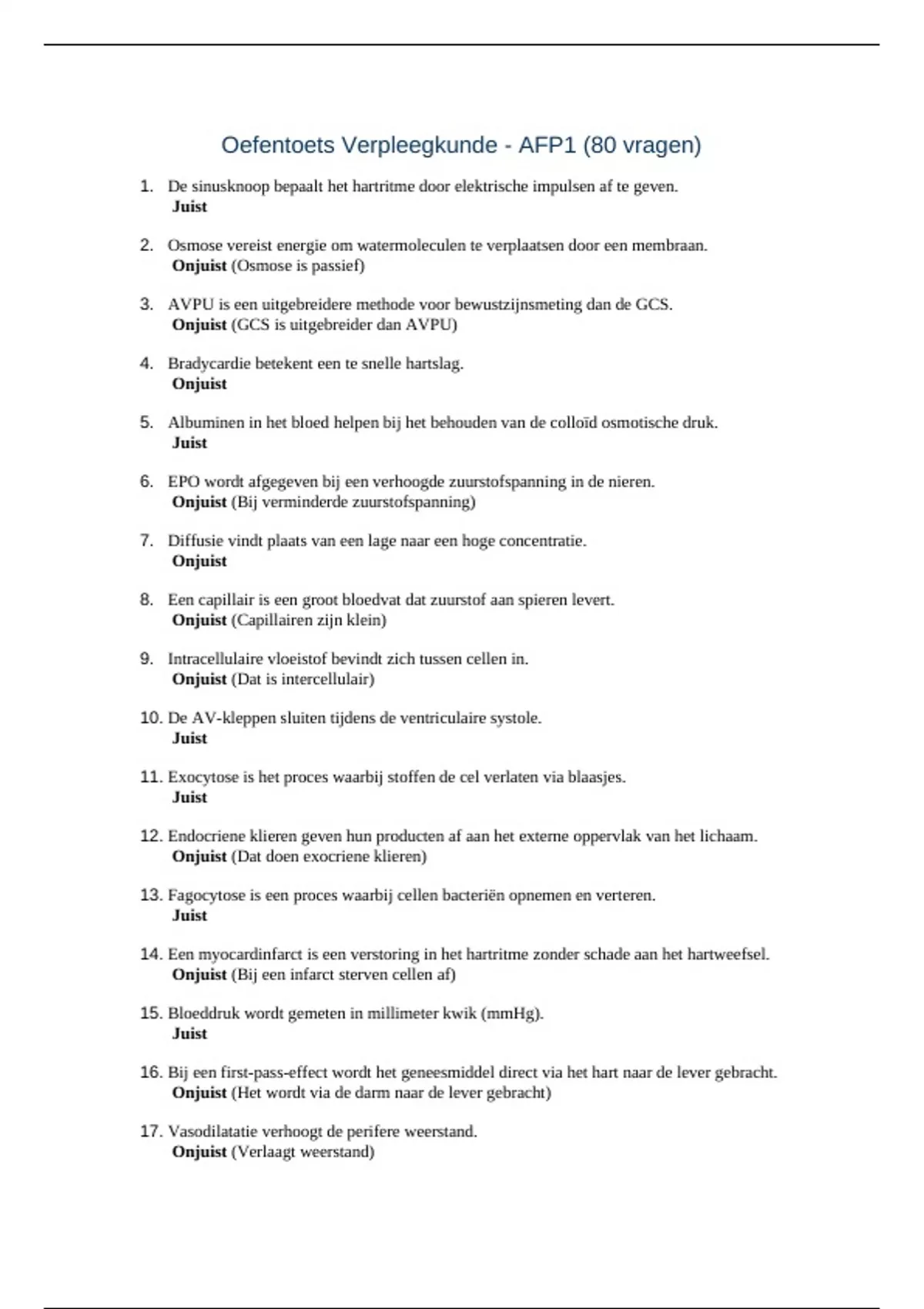 Oefentoets Verpleegkunde - AFP1 (80 vragen)

1. De sinusknoop bepaalt het hartritme door elektrische impulsen af te geven.
Juist

2. Osmose vereist energie om watermoleculen te verplaatsen door een membraan.
Onjuist (Osmose is passief)

3. AVPU is een uitgebreidere methode voor bewustzijnsmeting dan de GCS.
Onjuist (GCS is uitgebreider dan AVPU)

4. Bradycardie betekent een te snelle hartslag.
Onjuist

5. Albuminen in het bloed helpen bij het behouden van de colloïd osmotische druk.
Juist

6. EPO wordt afgegeven bij een verhoogde zuurstofspanning in de nieren.
Onjuist (Bij verminderde zuurstofspanning)

7. Diffusie vindt plaats van een lage naar een hoge concentratie.
Onjuist

8. Een capillair is een groot bloedvat dat zuurstof aan spieren levert.
Onjuist (Capillairen zijn klein)

9. Intracellulaire vloeistof bevindt zich tussen cellen in.
Onjuist (Dat is intercellulair)

10. De AV-kleppen sluiten tijdens de ventriculaire systole.
Juist

11. Exocytose is het proces waarbij stoffen de cel verlaten via blaasjes.
Juist

12. Endocriene klieren geven hun producten af aan het externe oppervlak van het lichaam.
Onjuist (Dat doen exocriene klieren)

13. Fagocytose is een proces waarbij cellen bacteriën opnemen en verteren.
Juist

14. Een myocardinfarct is een verstoring in het hartritme zonder schade aan het hartweefsel.
Onjuist (Bij een infarct sterven cellen af)

15. Bloeddruk wordt gemeten in millimeter kwik (mmHg).
Juist

16. Bij een first-pass-effect wordt het geneesmiddel direct via het hart naar de lever gebracht.
Onjuist (Het wordt via de darm naar de lever gebracht)

17. Vasodilatatie verhoogt de perifere weerstand.
Onjuist (Verlaagt weerstand)